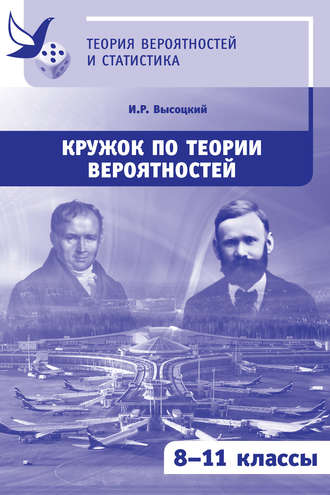 ТЕОРИЯ ВЕРОЯТНОСТЕЙ И СТАТИСТИКА

И.Р. Высоцкий

КРУЖОК ПО ТЕОРИИ ВЕРОЯТНОСТЕЙ

8–11 классы